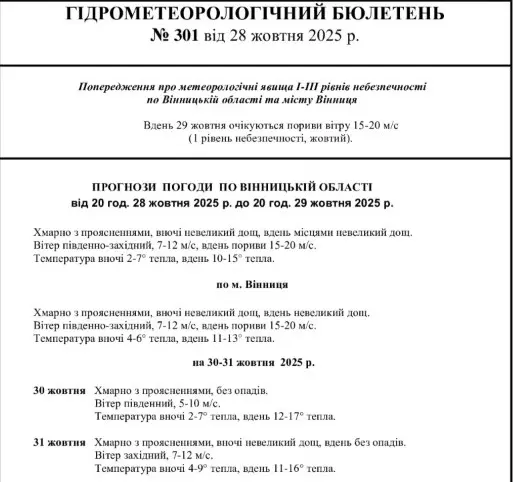 ГІДРОМЕТЕОРОЛОГІЧНИЙ БЮЛЕТЕНЬ
№ 301 від 28 жовтня 2025 р.

Попередження про метеорологічні явища I-III рівнів небезпечності по Вінницькій області та місту Вінниця

Вдень 29 жовтня очікуються пориви вітру 15-20 м/с (1 рівень небезпечності, жовтий).

ПРОГНОЗИ ПОГОДИ ПО ВІННИЦЬКІЙ ОБЛАСТІ
від 20 год. 28 жовтня 2025 р. до 20 год. 29 жовтня 2025 р.

Хмарно з проясненнями, вночі невеликий дощ, вдень місцями невеликий дощ.
Вітер південно-західний, 7-12 м/с, вдень пориви 15-20 м/с.
Температура вночі 2-7° тепла, вдень 10-15° тепла.

по м. Вінниця

Хмарно з проясненнями, вночі невеликий дощ, вдень невеликий дощ.
Вітер південно-західний, 7-12 м/с, вдень пориви 15-20 м/с.
Температура вночі 4-6° тепла, вдень 11-13° тепла.

на 30-31 жовтня 2025 р.

30 жовтня Хмарно з проясненнями, без опадів.
Вітер південний, 5-10 м/с.
Температура вночі 2-7° тепла, вдень 12-17° тепла.

31 жовтня Хмарно з проясненнями, вночі невеликий дощ, вдень без опадів.
Вітер західний, 7-12 м/с.
Температура вночі 4-9° тепла, вдень 11-16° тепла.